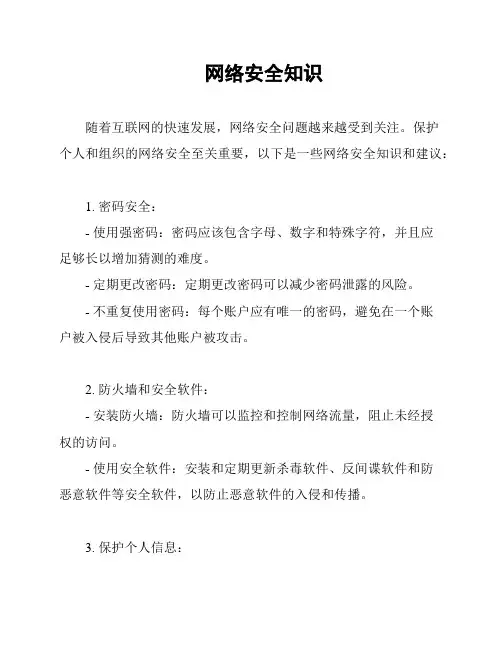 网络安全知识

随着互联网的快速发展，网络安全问题越来越受到关注。保护个人和组织的网络安全至关重要，以下是一些网络安全知识和建议：

1. 密码安全：
- 使用强密码：密码应该包含字母、数字和特殊字符，并且应足够长以增加猜测的难度。
- 定期更改密码：定期更改密码可以减少密码泄露的风险。
- 不重复使用密码：每个账户应有唯一的密码，避免在一个账户被入侵后导致其他账户被攻击。

2. 防火墙和安全软件：
- 安装防火墙：防火墙可以监控和控制网络流量，阻止未经授权的访问。
- 使用安全软件：安装和定期更新杀毒软件、反间谍软件和防恶意软件等安全软件，以防止恶意软件的入侵和传播。

3. 保护个人信息：